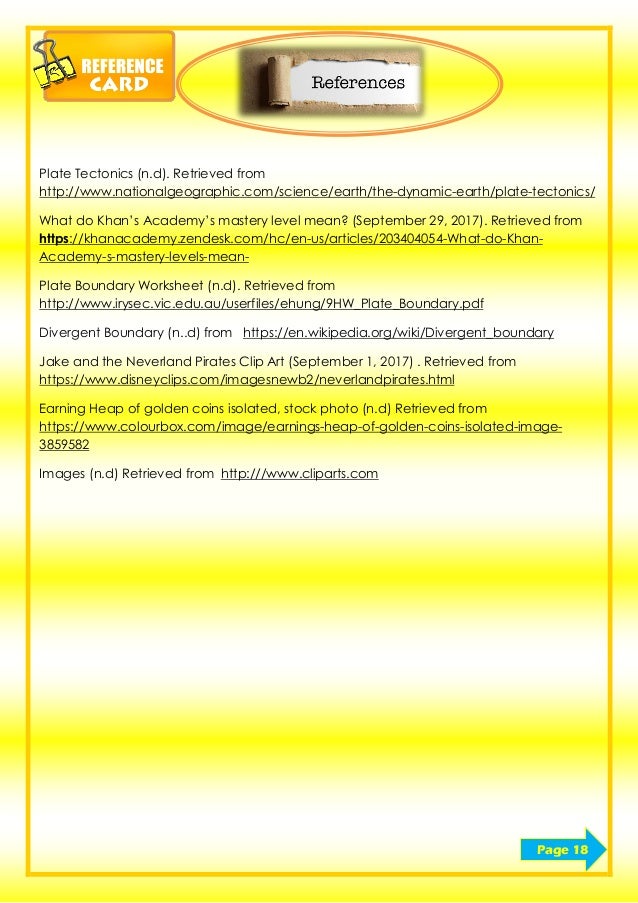 REFERENCE CARD

References

Plate Tectonics (n.d). Retrieved from http://www.nationalgeographic.com/science/earth/the-dynamic-earth/plate-tectonics/

What do Khan's Academy's mastery level mean? (September 29, 2017). Retrieved from https://khanacademy.zendesk.com/hc/en-us/articles/203404054-What-do-Khan-Academy-s-mastery-levels-mean-

Plate Boundary Worksheet (n.d). Retrieved from http://www.irysec.vic.edu.au/userfiles/ehung/9HW_Plate_Boundary.pdf

Divergent Boundary (n..d) from https://en.wikipedia.org/wiki/Divergent_boundary

Jake and the Neverland Pirates Clip Art (September 1, 2017) . Retrieved from https://www.disneyclips.com/imagesnewb2/neverlandpirates.html

Earning Heap of golden coins isolated, stock photo (n.d) Retrieved from https://www.colourbox.com/image/earnings-heap-of-golden-coins-isolated-image-3859582

Images (n.d) Retrieved from http:///www.cliparts.com

Page 18